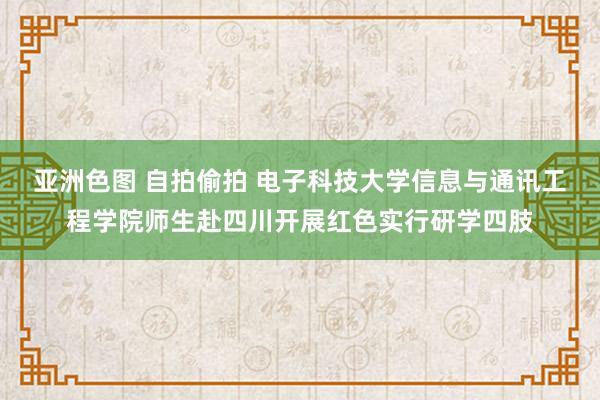 亚洲色图 自拍偷拍 电子科技大学信息与通讯工程学院师生赴四川开展红色实行研学四肢